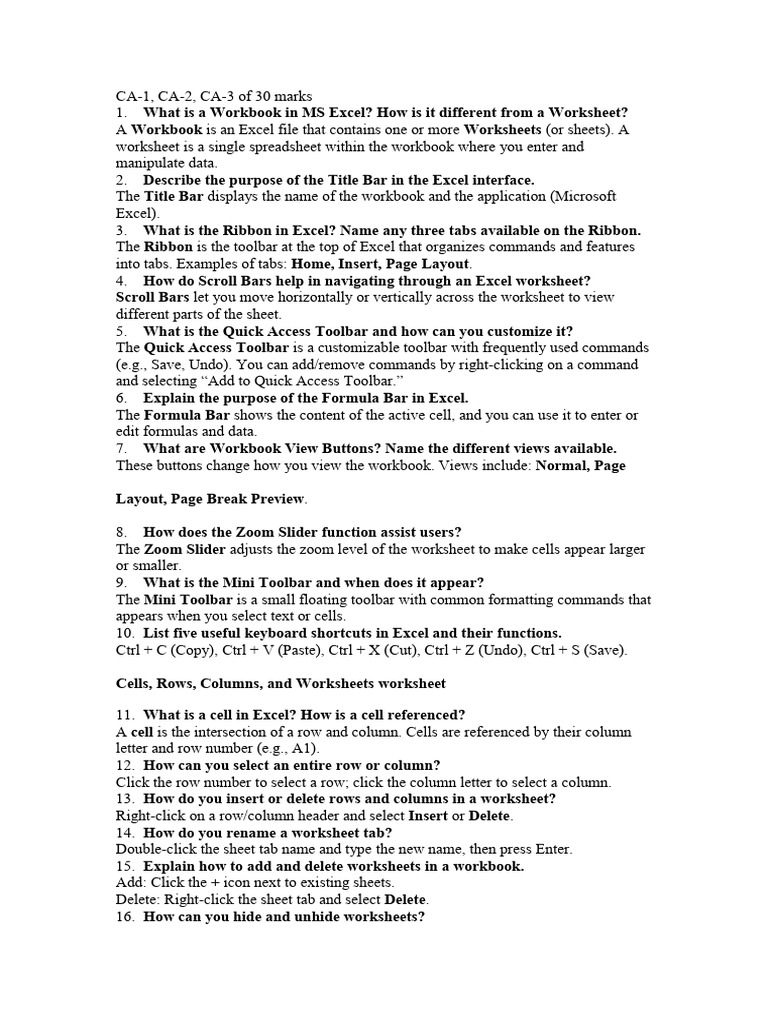 CA-1, CA-2, CA-3 of 30 marks

1. What is a Workbook in MS Excel? How is it different from a Worksheet?
A Workbook is an Excel file that contains one or more Worksheets (or sheets). A worksheet is a single spreadsheet within the workbook where you enter and manipulate data.

2. Describe the purpose of the Title Bar in the Excel interface.
The Title Bar displays the name of the workbook and the application (Microsoft Excel).

3. What is the Ribbon in Excel? Name any three tabs available on the Ribbon.
The Ribbon is the toolbar at the top of Excel that organizes commands and features into tabs. Examples of tabs: Home, Insert, Page Layout.

4. How do Scroll Bars help in navigating through an Excel worksheet?
Scroll Bars let you move horizontally or vertically across the worksheet to view different parts of the sheet.

5. What is the Quick Access Toolbar and how can you customize it?
The Quick Access Toolbar is a customizable toolbar with frequently used commands (e.g., Save, Undo). You can add/remove commands by right-clicking on a command and selecting “Add to Quick Access Toolbar.”

6. Explain the purpose of the Formula Bar in Excel.
The Formula Bar shows the content of the active cell, and you can use it to enter or edit formulas and data.

7. What are Workbook View Buttons? Name the different views available.
These buttons change how you view the workbook. Views include: Normal, Page

Layout, Page Break Preview.

8. How does the Zoom Slider function assist users?
The Zoom Slider adjusts the zoom level of the worksheet to make cells appear larger or smaller.

9. What is the Mini Toolbar and when does it appear?
The Mini Toolbar is a small floating toolbar with common formatting commands that appears when you select text or cells.

10. List five useful keyboard shortcuts in Excel and their functions.
Ctrl + C (Copy), Ctrl + V (Paste), Ctrl + X (Cut), Ctrl + Z (Undo), Ctrl + S (Save).

Cells, Rows, Columns, and Worksheets worksheet

11. What is a cell in Excel? How is a cell referenced?
A cell is the intersection of a row and column. Cells are referenced by their column letter and row number (e.g., A1).

12. How can you select an entire row or column?
Click the row number to select a row; click the column letter to select a column.

13. How do you insert or delete rows and columns in a worksheet?
Right-click on a row/column header and select Insert or Delete.

14. How do you rename a worksheet tab?
Double-click the sheet tab name and type the new name, then press Enter.

15. Explain how to add and delete worksheets in a workbook.
Add: Click the + icon next to existing sheets.
Delete: Right-click the sheet tab and select Delete.

16. How can you hide and unhide worksheets?